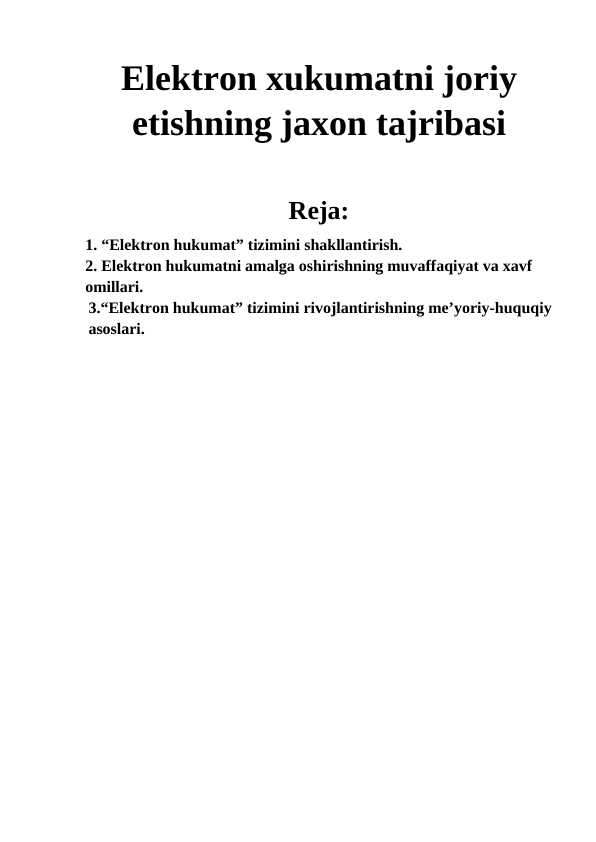 Elektron xukumatni joriy etishning jaxon tajribasi

Reja:

1. “Elektron hukumat” tizimini shakllantirish.
2. Elektron hukumatni amalga oshirishning muvaffaqiyat va xavf omillari.
3.“Elektron hukumat” tizimini rivojlantirishning me’yoriy-huquqiy asoslari.